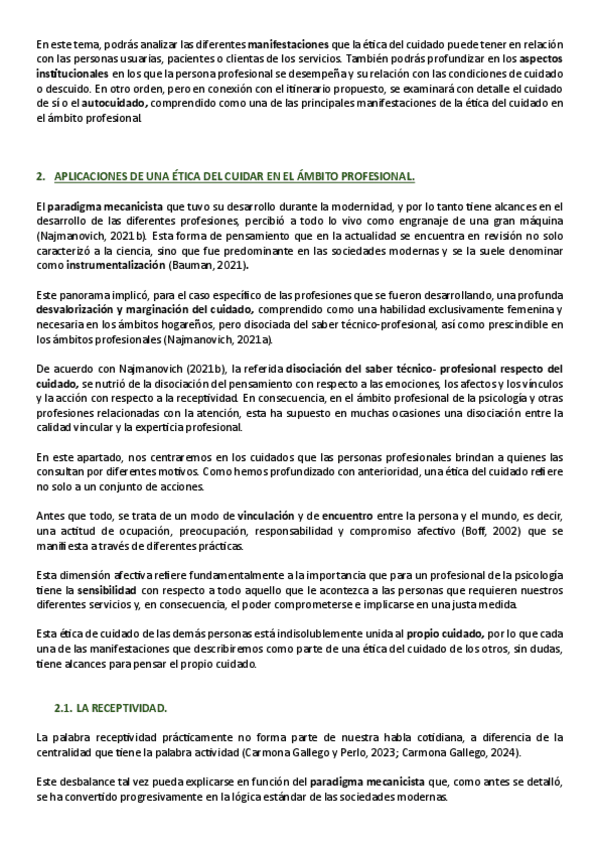 En este tema, podrás analizar las diferentes manifestaciones que la ética del cuidado puede tener en relación con las personas usuarias, pacientes o clientas de los servicios. También podrás profundizar en los aspectos institucionales en los que la persona profesional se desempeña y su relación con las condiciones de cuidado o descuido. En otro orden, pero en conexión con el itinerario propuesto, se examinará con detalle el cuidado de sí o el autocuidado, comprendido como una de las principales manifestaciones de la ética del cuidado en el ámbito profesional.

2. APLICACIONES DE UNA ÉTICA DEL CUIDAR EN EL ÁMBITO PROFESIONAL.

El paradigma mecanicista que tuvo su desarrollo durante la modernidad, y por lo tanto tiene alcances en el desarrollo de las diferentes profesiones, percibió a todo lo vivo como engranaje de una gran máquina (Najmanovich, 2021b). Esta forma de pensamiento que en la actualidad se encuentra en revisión no solo caracterizó a la ciencia, sino que fue predominante en las sociedades modernas y se la suele denominar como instrumentalización (Bauman, 2021).

Este panorama implicó, para el caso específico de las profesiones que se fueron desarrollando, una profunda desvalorización y marginación del cuidado, comprendido como una habilidad exclusivamente femenina y necesaria en los ámbitos hogareños, pero disociada del saber técnico-profesional, así como prescindible en los ámbitos profesionales (Najmanovich, 2021a).

De acuerdo con Najmanovich (2021b), la referida disociación del saber técnico- profesional respecto del cuidado, se nutrió de la disociación del pensamiento con respecto a las emociones, los afectos y los vínculos y la acción con respecto a la receptividad. En consecuencia, en el ámbito profesional de la psicología y otras profesiones relacionadas con la atención, esta ha supuesto en muchas ocasiones una disociación entre la calidad vincular y la experticia profesional.

En este apartado, nos centraremos en los cuidados que las personas profesionales brindan a quienes las consultan por diferentes motivos. Como hemos profundizado con anterioridad, una ética del cuidado refiere no solo a un conjunto de acciones.

Antes que todo, se trata de un modo de vinculación y de encuentro entre la persona y el mundo, es decir, una actitud de ocupación, preocupación, responsabilidad y compromiso afectivo (Boff, 2002) que se manifiesta a través de diferentes prácticas.

Esta dimensión afectiva refiere fundamentalmente a la importancia que para un profesional de la psicología tiene la sensibilidad con respecto a todo aquello que le acontezca a las personas que requieren nuestros diferentes servicios y, en consecuencia, el poder comprometerse e implicarse en una justa medida.

Esta ética de cuidado de las demás personas está indisolublemente unida al propio cuidado, por lo que cada una de las manifestaciones que describiremos como parte de una ética del cuidado de los otros, sin dudas, tiene alcances para pensar el propio cuidado.

2.1. LA RECEPTIVIDAD.

La palabra receptividad prácticamente no forma parte de nuestra habla cotidiana, a diferencia de la centralidad que tiene la palabra actividad (Carmona Gallego y Perlo, 2023; Carmona Gallego, 2024).

Este desbalance tal vez pueda explicarse en función del paradigma mecanicista que, como antes se detalló, se ha convertido progresivamente en la lógica estándar de las sociedades modernas.